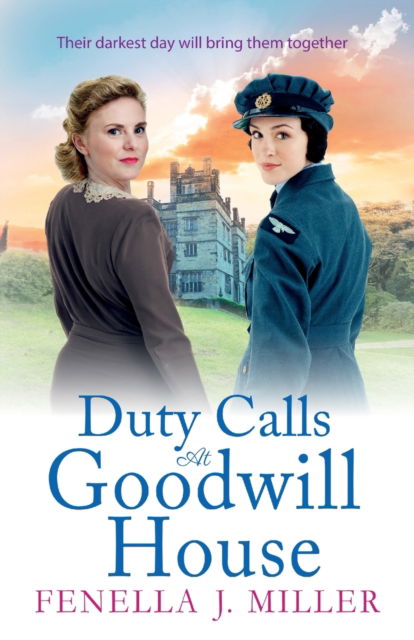 Their darkest day will bring them together

Duty Calls
At
Goodwill
House

FENELLA J. MILLER